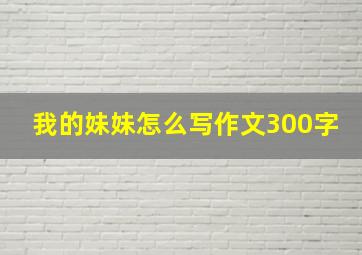 我的妹妹怎么写作文300字